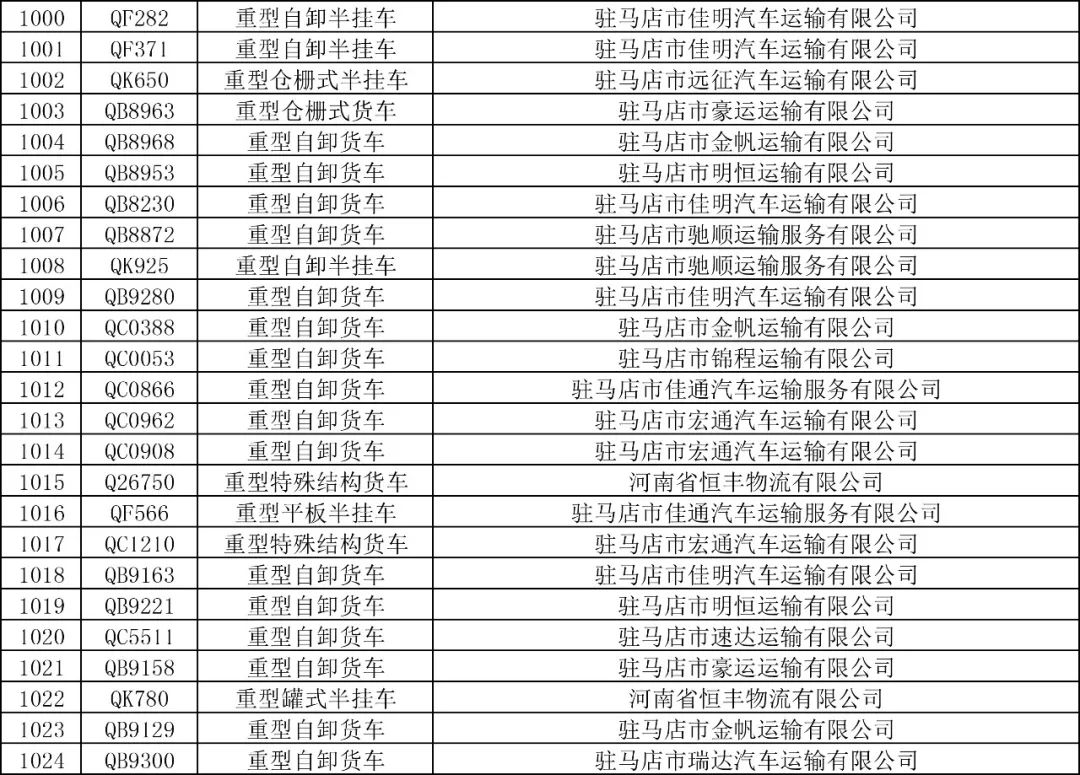 | 1000 | QF282 | 重型自卸半挂车 | 驻马店市佳明汽车运输有限公司 |
|---|---|---|---|
| 1001 | QF371 | 重型自卸半挂车 | 驻马店市佳明汽车运输有限公司 |
| 1002 | QK650 | 重型仓栅式半挂车 | 驻马店市远征汽车运输有限公司 |
| 1003 | QB8963 | 重型仓栅式货车 | 驻马店市豪运运输有限公司 |
| 1004 | QB8968 | 重型自卸货车 | 驻马店市金帆运输有限公司 |
| 1005 | QB8953 | 重型自卸货车 | 驻马店市明恒运输有限公司 |
| 1006 | QB8230 | 重型自卸货车 | 驻马店市佳明汽车运输有限公司 |
| 1007 | QB8872 | 重型自卸货车 | 驻马店市驰顺运输服务有限公司 |
| 1008 | QK925 | 重型自卸半挂车 | 驻马店市驰顺运输服务有限公司 |
| 1009 | QB9280 | 重型自卸货车 | 驻马店市佳明汽车运输有限公司 |
| 1010 | QC0388 | 重型自卸货车 | 驻马店市金帆运输有限公司 |
| 1011 | QC0053 | 重型自卸货车 | 驻马店市锦程运输有限公司 |
| 1012 | QC0866 | 重型自卸货车 | 驻马店市佳通汽车运输服务有限公司 |
| 1013 | QC0962 | 重型自卸货车 | 驻马店市宏通汽车运输有限公司 |
| 1014 | QC0908 | 重型自卸货车 | 驻马店市宏通汽车运输有限公司 |
| 1015 | Q26750 | 重型特殊结构货车 | 河南省恒丰物流有限公司 |
| 1016 | QF566 | 重型平板半挂车 | 驻马店市佳通汽车运输服务有限公司 |
| 1017 | QC1210 | 重型特殊结构货车 | 驻马店市宏通汽车运输有限公司 |
| 1018 | QB9163 | 重型自卸货车 | 驻马店市佳明汽车运输有限公司 |
| 1019 | QB9221 | 重型自卸货车 | 驻马店市明恒运输有限公司 |
| 1020 | QC5511 | 重型自卸货车 | 驻马店市速达运输有限公司 |
| 1021 | QB9158 | 重型自卸货车 | 驻马店市豪运运输有限公司 |
| 1022 | QK780 | 重型罐式半挂车 | 河南省恒丰物流有限公司 |
| 1023 | QB9129 | 重型自卸货车 | 驻马店市金帆运输有限公司 |
| 1024 | QB9300 | 重型自卸货车 | 驻马店市瑞达汽车运输有限公司 |